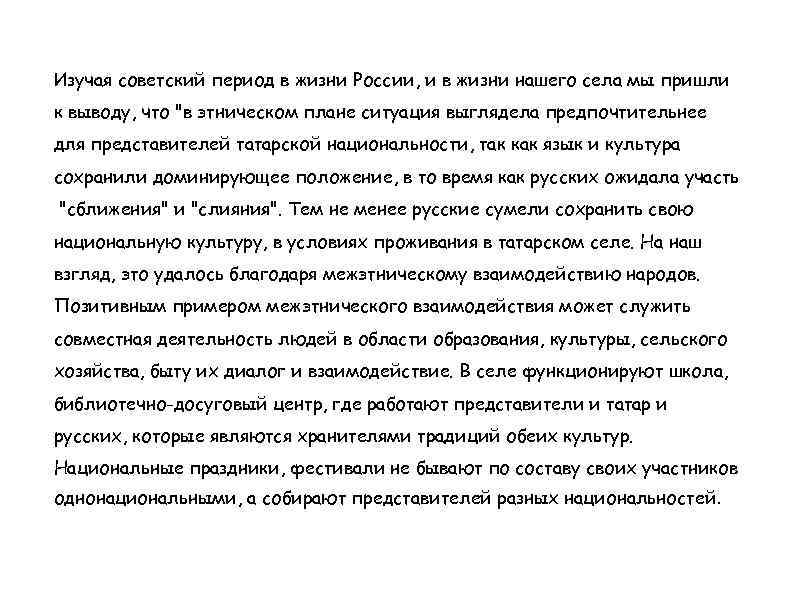 Изучая советский период в жизни России, и в жизни нашего села мы пришли к выводу, что "в этническом плане ситуация выглядела предпочтительнее для представителей татарской национальности, так как язык и культура сохранили доминирующее положение, в то время как русских ожидала участь "сближения" и "слияния". Тем не менее русские сумели сохранить свою национальную культуру, в условиях проживания в татарском селе. На наш взгляд, это удалось благодаря межэтническому взаимодействию народов. Позитивным примером межэтнического взаимодействия может служить совместная деятельность людей в области образования, культуры, сельского хозяйства, быту их диалог и взаимодействие. В селе функционируют школа, библиотечно-досуговый центр, где работают представители и татар и русских, которые являются хранителями традиций обеих культур. Национальные праздники, фестивали не бывают по составу своих участников однонациональными, а собирают представителей разных национальностей.